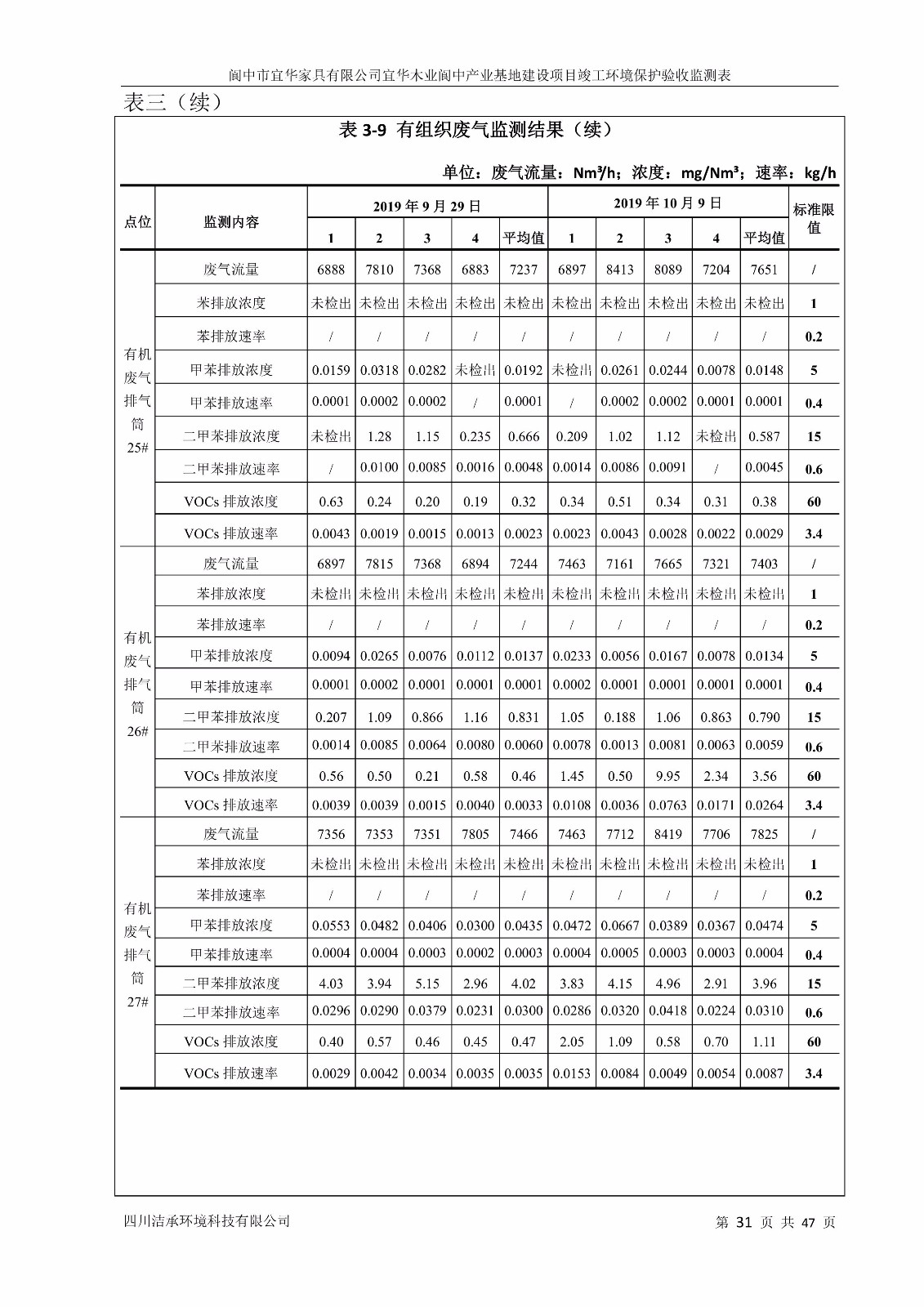 阆中市宜华家具有限公司宜华木业阆中产业基地建设项目竣工环境保护验收监测表

表三（续）

表 3-9 有组织废气监测结果（续）

单位：废气流量：Nm³/h；浓度：mg/Nm³；速率：kg/h

| 点位 | 监测内容 | 2019 年 9 月 29 日 1 | 2 | 3 | 4 | 平均值 | 2019 年 10 月 9 日 1 | 2 | 3 | 4 | 平均值 | 标准限值 |
|---|---|---|---|---|---|---|---|---|---|---|---|---|
| 有机废气排气筒 25# | 废气流量 | 6888 | 7810 | 7368 | 6883 | 7237 | 6897 | 8413 | 8089 | 7204 | 7651 | / |
| | 苯排放浓度 | 未检出 | 未检出 | 未检出 | 未检出 | 未检出 | 未检出 | 未检出 | 未检出 | 未检出 | 未检出 | 1 |
| | 苯排放速率 | / | / | / | / | / | / | / | / | / | / | 0.2 |
| | 甲苯排放浓度 | 0.0159 | 0.0318 | 0.0282 | 未检出 | 0.0192 | 未检出 | 0.0261 | 0.0244 | 0.0078 | 0.0148 | 5 |
| | 甲苯排放速率 | 0.0001 | 0.0002 | 0.0002 | / | 0.0001 | / | 0.0002 | 0.0002 | 0.0001 | 0.0001 | 0.4 |
| | 二甲苯排放浓度 | 未检出 | 1.28 | 1.15 | 0.235 | 0.666 | 0.209 | 1.02 | 1.12 | 未检出 | 0.587 | 15 |
| | 二甲苯排放速率 | / | 0.0100 | 0.0085 | 0.0016 | 0.0048 | 0.0014 | 0.0086 | 0.0091 | / | 0.0045 | 0.6 |
| | VOCs 排放浓度 | 0.63 | 0.24 | 0.20 | 0.19 | 0.32 | 0.34 | 0.51 | 0.34 | 0.31 | 0.38 | 60 |
| | VOCs 排放速率 | 0.0043 | 0.0019 | 0.0015 | 0.0013 | 0.0023 | 0.0023 | 0.0043 | 0.0028 | 0.0022 | 0.0029 | 3.4 |
| 有机废气排气筒 26# | 废气流量 | 6897 | 7815 | 7368 | 6894 | 7244 | 7463 | 7161 | 7665 | 7321 | 7403 | / |
| | 苯排放浓度 | 未检出 | 未检出 | 未检出 | 未检出 | 未检出 | 未检出 | 未检出 | 未检出 | 未检出 | 未检出 | 1 |
| | 苯排放速率 | / | / | / | / | / | / | / | / | / | / | 0.2 |
| | 甲苯排放浓度 | 0.0094 | 0.0265 | 0.0076 | 0.0112 | 0.0137 | 0.0233 | 0.0056 | 0.0167 | 0.0078 | 0.0134 | 5 |
| | 甲苯排放速率 | 0.0001 | 0.0002 | 0.0001 | 0.0001 | 0.0001 | 0.0002 | 0.0001 | 0.0001 | 0.0001 | 0.0001 | 0.4 |
| | 二甲苯排放浓度 | 0.207 | 1.09 | 0.866 | 1.16 | 0.831 | 1.05 | 0.188 | 1.06 | 0.863 | 0.790 | 15 |
| | 二甲苯排放速率 | 0.0014 | 0.0085 | 0.0064 | 0.0080 | 0.0060 | 0.0078 | 0.0013 | 0.0081 | 0.0063 | 0.0059 | 0.6 |
| | VOCs 排放浓度 | 0.56 | 0.50 | 0.21 | 0.58 | 0.46 | 1.45 | 0.50 | 9.95 | 2.34 | 3.56 | 60 |
| | VOCs 排放速率 | 0.0039 | 0.0039 | 0.0015 | 0.0040 | 0.0033 | 0.0108 | 0.0036 | 0.0763 | 0.0171 | 0.0264 | 3.4 |
| 有机废气排气筒 27# | 废气流量 | 7356 | 7353 | 7351 | 7805 | 7466 | 7463 | 7712 | 8419 | 7706 | 7825 | / |
| | 苯排放浓度 | 未检出 | 未检出 | 未检出 | 未检出 | 未检出 | 未检出 | 未检出 | 未检出 | 未检出 | 未检出 | 1 |
| | 苯排放速率 | / | / | / | / | / | / | / | / | / | / | 0.2 |
| | 甲苯排放浓度 | 0.0553 | 0.0482 | 0.0406 | 0.0300 | 0.0435 | 0.0472 | 0.0667 | 0.0389 | 0.0367 | 0.0474 | 5 |
| | 甲苯排放速率 | 0.0004 | 0.0004 | 0.0003 | 0.0002 | 0.0003 | 0.0004 | 0.0005 | 0.0003 | 0.0003 | 0.0004 | 0.4 |
| | 二甲苯排放浓度 | 4.03 | 3.94 | 5.15 | 2.96 | 4.02 | 3.83 | 4.15 | 4.96 | 2.91 | 3.96 | 15 |
| | 二甲苯排放速率 | 0.0296 | 0.0290 | 0.0379 | 0.0231 | 0.0300 | 0.0286 | 0.0320 | 0.0418 | 0.0224 | 0.0310 | 0.6 |
| | VOCs 排放浓度 | 0.40 | 0.57 | 0.46 | 0.45 | 0.47 | 2.05 | 1.09 | 0.58 | 0.70 | 1.11 | 60 |
| | VOCs 排放速率 | 0.0029 | 0.0042 | 0.0034 | 0.0035 | 0.0035 | 0.0153 | 0.0084 | 0.0049 | 0.0054 | 0.0087 | 3.4 |

四川洁承环境科技有限公司　　第 31 页 共 47 页